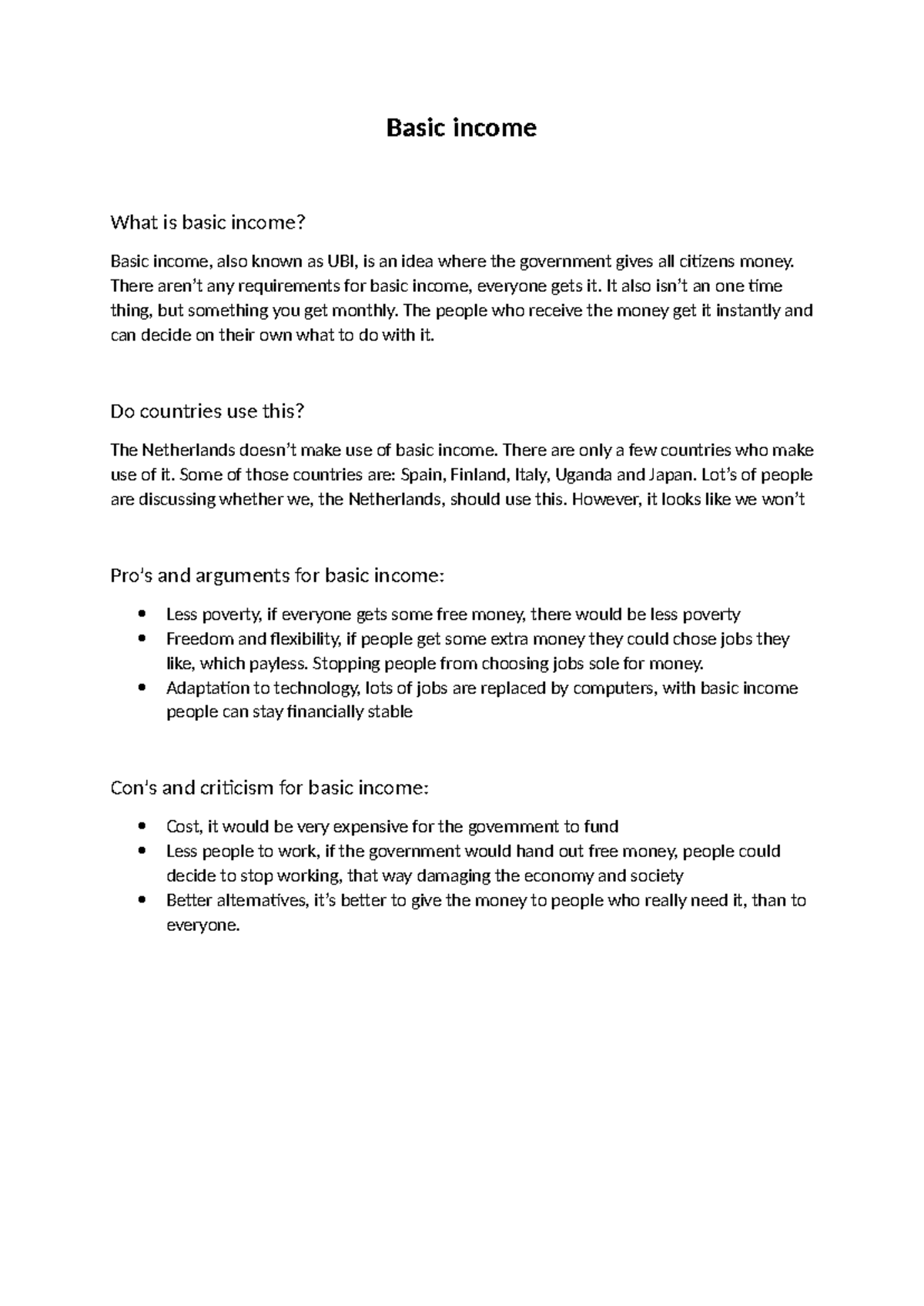 Basic income

What is basic income?

Basic income, also known as UBI, is an idea where the government gives all citizens money. There aren't any requirements for basic income, everyone gets it. It also isn't an one time thing, but something you get monthly. The people who receive the money get it instantly and can decide on their own what to do with it.

Do countries use this?

The Netherlands doesn't make use of basic income. There are only a few countries who make use of it. Some of those countries are: Spain, Finland, Italy, Uganda and Japan. Lot's of people are discussing whether we, the Netherlands, should use this. However, it looks like we won't

Pro's and arguments for basic income:

• Less poverty, if everyone gets some free money, there would be less poverty
• Freedom and flexibility, if people get some extra money they could chose jobs they like, which payless. Stopping people from choosing jobs sole for money.
• Adaptation to technology, lots of jobs are replaced by computers, with basic income people can stay financially stable

Con's and criticism for basic income:

• Cost, it would be very expensive for the government to fund
• Less people to work, if the government would hand out free money, people could decide to stop working, that way damaging the economy and society
• Better alternatives, it's better to give the money to people who really need it, than to everyone.